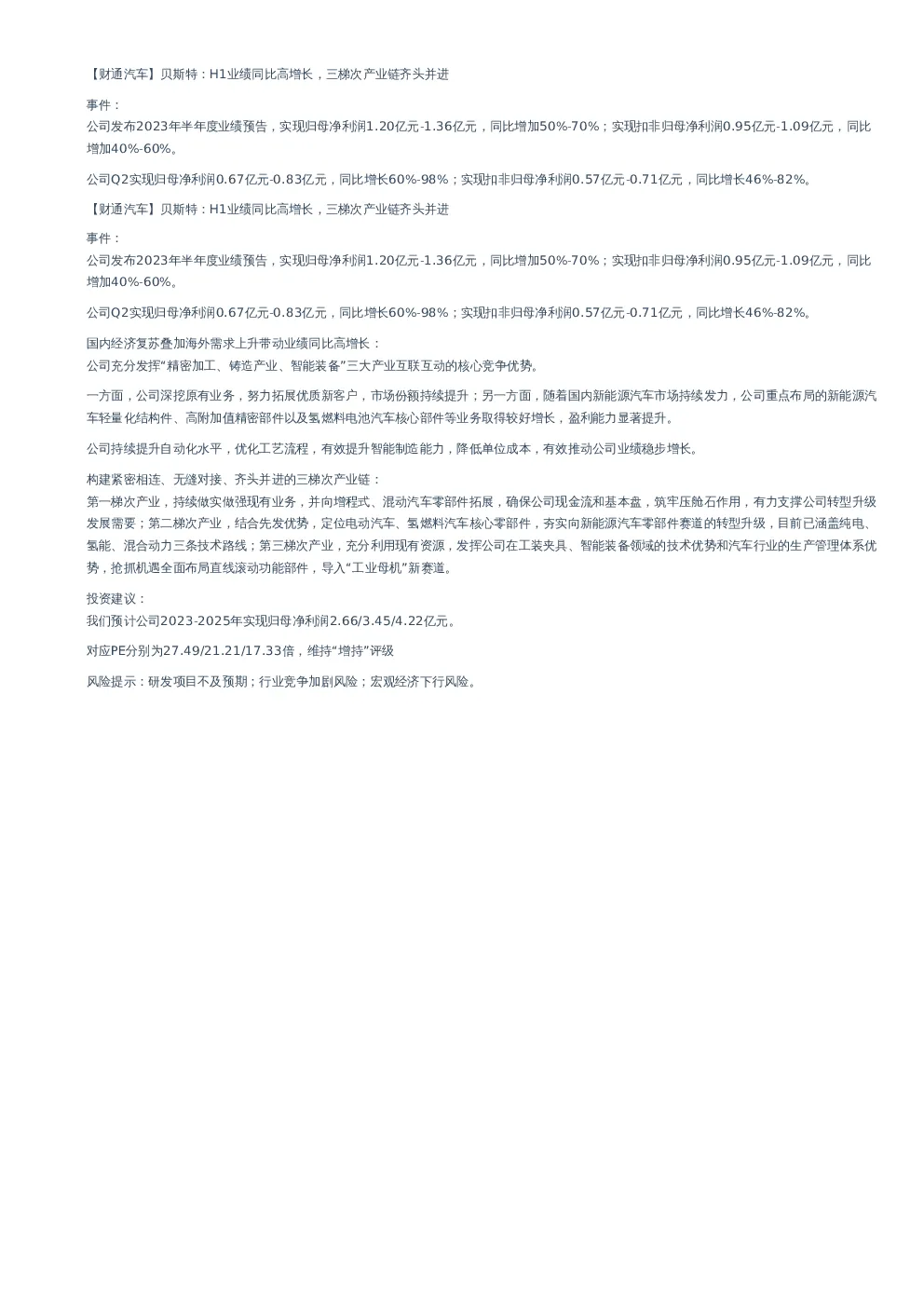 【财通汽车】贝斯特：H1业绩同比高增长，三梯次产业链齐头并进

事件：
公司发布2023年半年度业绩预告，实现归母净利润1.20亿元-1.36亿元，同比增加50%-70%；实现扣非归母净利润0.95亿元-1.09亿元，同比增加40%-60%。

公司Q2实现归母净利润0.67亿元-0.83亿元，同比增长60%-98%；实现扣非归母净利润0.57亿元-0.71亿元，同比增长46%-82%。

【财通汽车】贝斯特：H1业绩同比高增长，三梯次产业链齐头并进

事件：
公司发布2023年半年度业绩预告，实现归母净利润1.20亿元-1.36亿元，同比增加50%-70%；实现扣非归母净利润0.95亿元-1.09亿元，同比增加40%-60%。

公司Q2实现归母净利润0.67亿元-0.83亿元，同比增长60%-98%；实现扣非归母净利润0.57亿元-0.71亿元，同比增长46%-82%。

国内经济复苏叠加海外需求上升带动业绩同比高增长：
公司充分发挥“精密加工、铸造产业、智能装备”三大产业互联互动的核心竞争优势。

一方面，公司深挖原有业务，努力拓展优质新客户，市场份额持续提升；另一方面，随着国内新能源汽车市场持续发力，公司重点布局的新能源汽车轻量化结构件、高附加值精密部件以及氢燃料电池汽车核心部件等业务取得较好增长，盈利能力显著提升。

公司持续提升自动化水平，优化工艺流程，有效提升智能制造能力，降低单位成本，有效推动公司业绩稳步增长。

构建紧密相连、无缝对接、齐头并进的三梯次产业链：
第一梯次产业，持续做实做强现有业务，并向增程式、混动汽车零部件拓展，确保公司现金流和基本盘，筑牢压舱石作用，有力支撑公司转型升级发展需要；第二梯次产业，结合先发优势，定位电动汽车、氢燃料汽车核心零部件，夯实向新能源汽车零部件赛道的转型升级，目前已涵盖纯电、氢能、混合动力三条技术路线；第三梯次产业，充分利用现有资源，发挥公司在工装夹具、智能装备领域的技术优势和汽车行业的生产管理体系优势，抢抓机遇全面布局直线滚动功能部件，导入“工业母机”新赛道。

投资建议：
我们预计公司2023-2025年实现归母净利润2.66/3.45/4.22亿元。

对应PE分别为27.49/21.21/17.33倍，维持“增持”评级

风险提示：研发项目不及预期；行业竞争加剧风险；宏观经济下行风险。